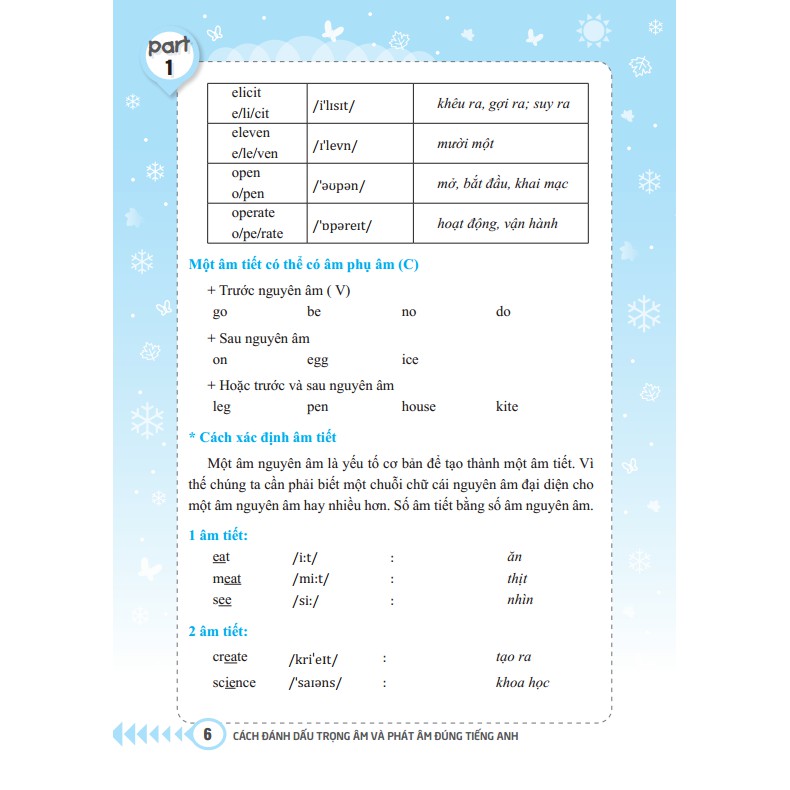 part 1

| elicit e/li/cit | /i'lɪsɪt/ | khêu ra, gợi ra; suy ra |
|---|---|---|
| eleven e/le/ven | /ɪ'levn/ | mười một |
| open o/pen | /'əʊpən/ | mở, bắt đầu, khai mạc |
| operate o/pe/rate | /'ɒpəreɪt/ | hoạt động, vận hành |

Một âm tiết có thể có âm phụ âm (C)

+ Trước nguyên âm ( V)
go be no do

+ Sau nguyên âm
on egg ice

+ Hoặc trước và sau nguyên âm
leg pen house kite

* Cách xác định âm tiết

Một âm nguyên âm là yếu tố cơ bản để tạo thành một âm tiết. Vì thế chúng ta cần phải biết một chuỗi chữ cái nguyên âm đại diện cho một âm nguyên âm hay nhiều hơn. Số âm tiết bằng số âm nguyên âm.

1 âm tiết:
eat /i:t/ : ăn
meat /mi:t/ : thịt
see /si:/ : nhìn

2 âm tiết:
create /kri'eɪt/ : tạo ra
science /'saɪəns/ : khoa học

6 CÁCH ĐÁNH DẤU TRỌNG ÂM VÀ PHÁT ÂM ĐÚNG TIẾNG ANH